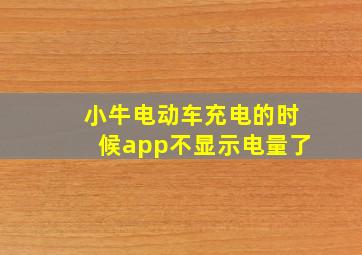 小牛电动车充电的时候app不显示电量了